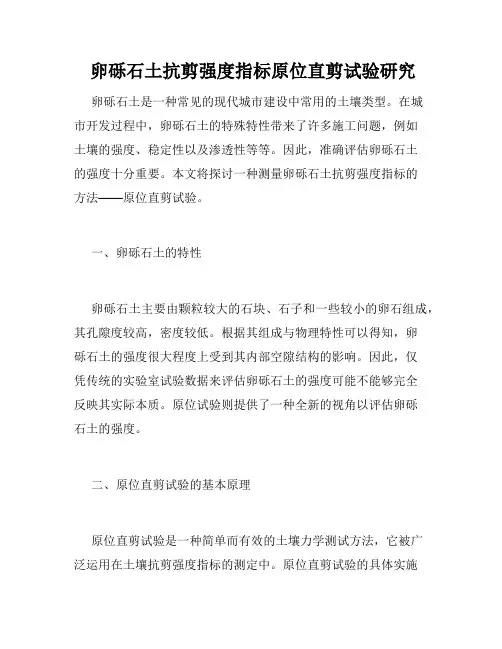 卵砾石土抗剪强度指标原位直剪试验研究

卵砾石土是一种常见的现代城市建设中常用的土壤类型。在城市开发过程中，卵砾石土的特殊特性带来了许多施工问题，例如土壤的强度、稳定性以及渗透性等等。因此，准确评估卵砾石土的强度十分重要。本文将探讨一种测量卵砾石土抗剪强度指标的方法——原位直剪试验。

一、卵砾石土的特性

卵砾石土主要由颗粒较大的石块、石子和一些较小的卵石组成，其孔隙度较高，密度较低。根据其组成与物理特性可以得知，卵砾石土的强度很大程度上受到其内部空隙结构的影响。因此，仅凭传统的实验室试验数据来评估卵砾石土的强度可能不能够完全反映其实际本质。原位试验则提供了一种全新的视角以评估卵砾石土的强度。

二、原位直剪试验的基本原理

原位直剪试验是一种简单而有效的土壤力学测试方法，它被广泛运用在土壤抗剪强度指标的测定中。原位直剪试验的具体实施